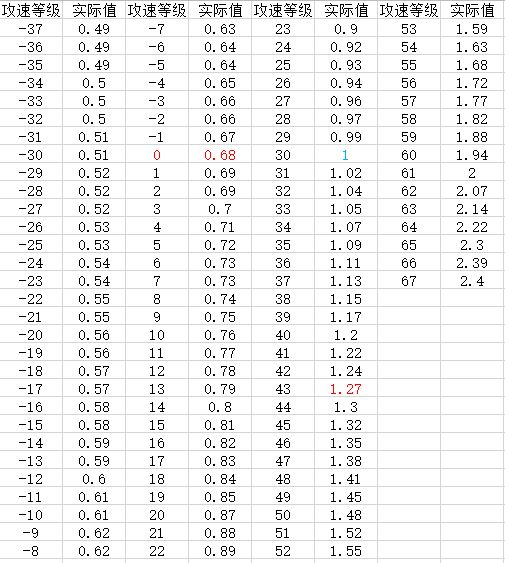 | 攻速等级 | 实际值 | 攻速等级 | 实际值 | 攻速等级 | 实际值 | 攻速等级 | 实际值 |
|---|---|---|---|---|---|---|---|
| -37 | 0.49 | -7 | 0.63 | 23 | 0.9 | 53 | 1.59 |
| -36 | 0.49 | -6 | 0.64 | 24 | 0.92 | 54 | 1.63 |
| -35 | 0.49 | -5 | 0.64 | 25 | 0.93 | 55 | 1.68 |
| -34 | 0.5 | -4 | 0.65 | 26 | 0.94 | 56 | 1.72 |
| -33 | 0.5 | -3 | 0.66 | 27 | 0.96 | 57 | 1.77 |
| -32 | 0.5 | -2 | 0.66 | 28 | 0.97 | 58 | 1.82 |
| -31 | 0.51 | -1 | 0.67 | 29 | 0.99 | 59 | 1.88 |
| -30 | 0.51 | 0 | 0.68 | 30 | 1 | 60 | 1.94 |
| -29 | 0.52 | 1 | 0.69 | 31 | 1.02 | 61 | 2 |
| -28 | 0.52 | 2 | 0.69 | 32 | 1.04 | 62 | 2.07 |
| -27 | 0.52 | 3 | 0.7 | 33 | 1.05 | 63 | 2.14 |
| -26 | 0.53 | 4 | 0.71 | 34 | 1.07 | 64 | 2.22 |
| -25 | 0.53 | 5 | 0.72 | 35 | 1.09 | 65 | 2.3 |
| -24 | 0.54 | 6 | 0.73 | 36 | 1.11 | 66 | 2.39 |
| -23 | 0.54 | 7 | 0.73 | 37 | 1.13 | 67 | 2.4 |
| -22 | 0.55 | 8 | 0.74 | 38 | 1.15 | | |
| -21 | 0.55 | 9 | 0.75 | 39 | 1.17 | | |
| -20 | 0.56 | 10 | 0.76 | 40 | 1.2 | | |
| -19 | 0.56 | 11 | 0.77 | 41 | 1.22 | | |
| -18 | 0.57 | 12 | 0.78 | 42 | 1.24 | | |
| -17 | 0.57 | 13 | 0.79 | 43 | 1.27 | | |
| -16 | 0.58 | 14 | 0.8 | 44 | 1.3 | | |
| -15 | 0.58 | 15 | 0.81 | 45 | 1.32 | | |
| -14 | 0.59 | 16 | 0.82 | 46 | 1.35 | | |
| -13 | 0.59 | 17 | 0.83 | 47 | 1.38 | | |
| -12 | 0.6 | 18 | 0.84 | 48 | 1.41 | | |
| -11 | 0.61 | 19 | 0.85 | 49 | 1.45 | | |
| -10 | 0.61 | 20 | 0.87 | 50 | 1.48 | | |
| -9 | 0.62 | 21 | 0.88 | 51 | 1.52 | | |
| -8 | 0.62 | 22 | 0.89 | 52 | 1.55 | | |